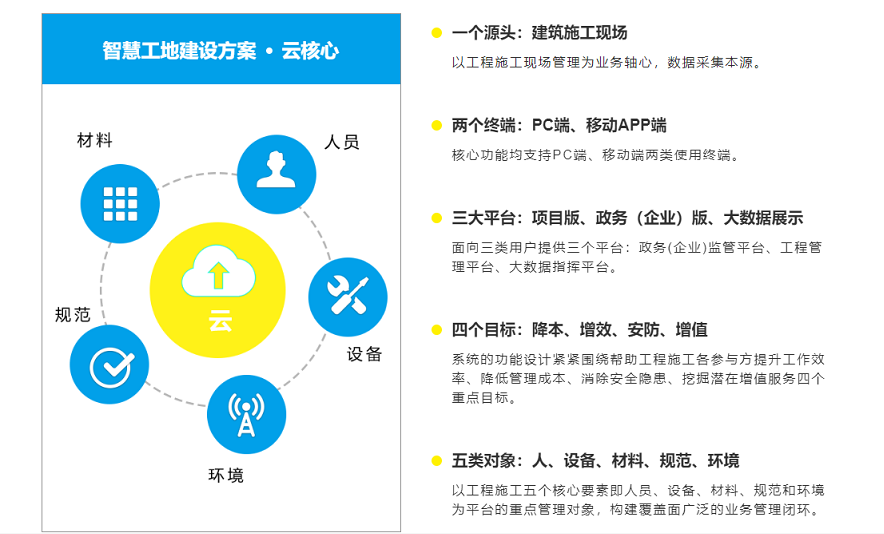 智慧工地建设方案 • 云核心

材料

人员

云

规范

设备

环境

一个源头：建筑施工现场

以工程施工现场管理为业务轴心，数据采集本源。

两个终端：PC端、移动APP端

核心功能均支持PC端、移动端两类使用终端。

三大平台：项目版、政务（企业）版、大数据展示

面向三类用户提供三个平台：政务(企业)监管平台、工程管理平台、大数据指挥平台。

四个目标：降本、增效、安防、增值

系统的功能设计紧紧围绕帮助工程施工各参与方提升工作效率、降低管理成本、消除安全隐患、挖掘潜在增值服务四个重点目标。

五类对象：人、设备、材料、规范、环境

以工程施工五个核心要素即人员、设备、材料、规范和环境为平台的重点管理对象，构建覆盖面广泛的业务管理闭环。